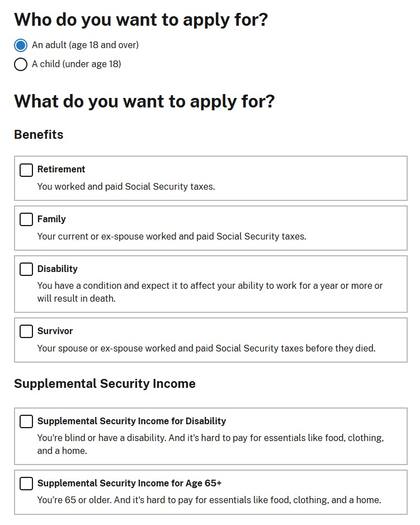 Who do you want to apply for?

An adult (age 18 and over)

A child (under age 18)

What do you want to apply for?

Benefits

Retirement
You worked and paid Social Security taxes.

Family
Your current or ex-spouse worked and paid Social Security taxes.

Disability
You have a condition and expect it to affect your ability to work for a year or more or will result in death.

Survivor
Your spouse or ex-spouse worked and paid Social Security taxes before they died.

Supplemental Security Income

Supplemental Security Income for Disability
You're blind or have a disability. And it's hard to pay for essentials like food, clothing, and a home.

Supplemental Security Income for Age 65+
You're 65 or older. And it's hard to pay for essentials like food, clothing, and a home.